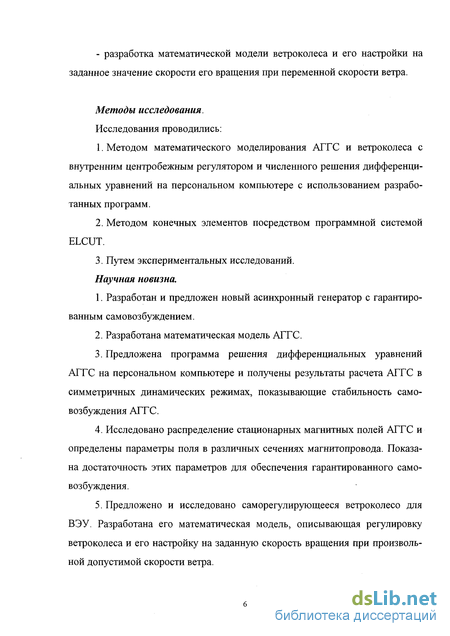 - разработка математической модели ветроколеса и его настройки на заданное значение скорости его вращения при переменной скорости ветра.

Методы исследования.

Исследования проводились:

1. Методом математического моделирования АГГС и ветроколеса с внутренним центробежным регулятором и численного решения дифференциальных уравнений на персональном компьютере с использованием разработанных программ.

2. Методом конечных элементов посредством программной системой ELCUT.

3. Путем экспериментальных исследований.

Научная новизна.

1. Разработан и предложен новый асинхронный генератор с гарантированным самовозбуждением.

2. Разработана математическая модель АГГС.

3. Предложена программа решения дифференциальных уравнений АГГС на персональном компьютере и получены результаты расчета АГГС в симметричных динамических режимах, показывающие стабильность самовозбуждения АГГС.

4. Исследовано распределение стационарных магнитных полей АГГС и определены параметры поля в различных сечениях магнитопровода. Показана достаточность этих параметров для обеспечения гарантированного самовозбуждения.

5. Предложено и исследовано саморегулирующееся ветроколесо для ВЭУ. Разработана его математическая модель, описывающая регулировку ветроколеса и его настройку на заданную скорость вращения при произвольной допустимой скорости ветра.

6

dsLib.net
библиотека диссертаций